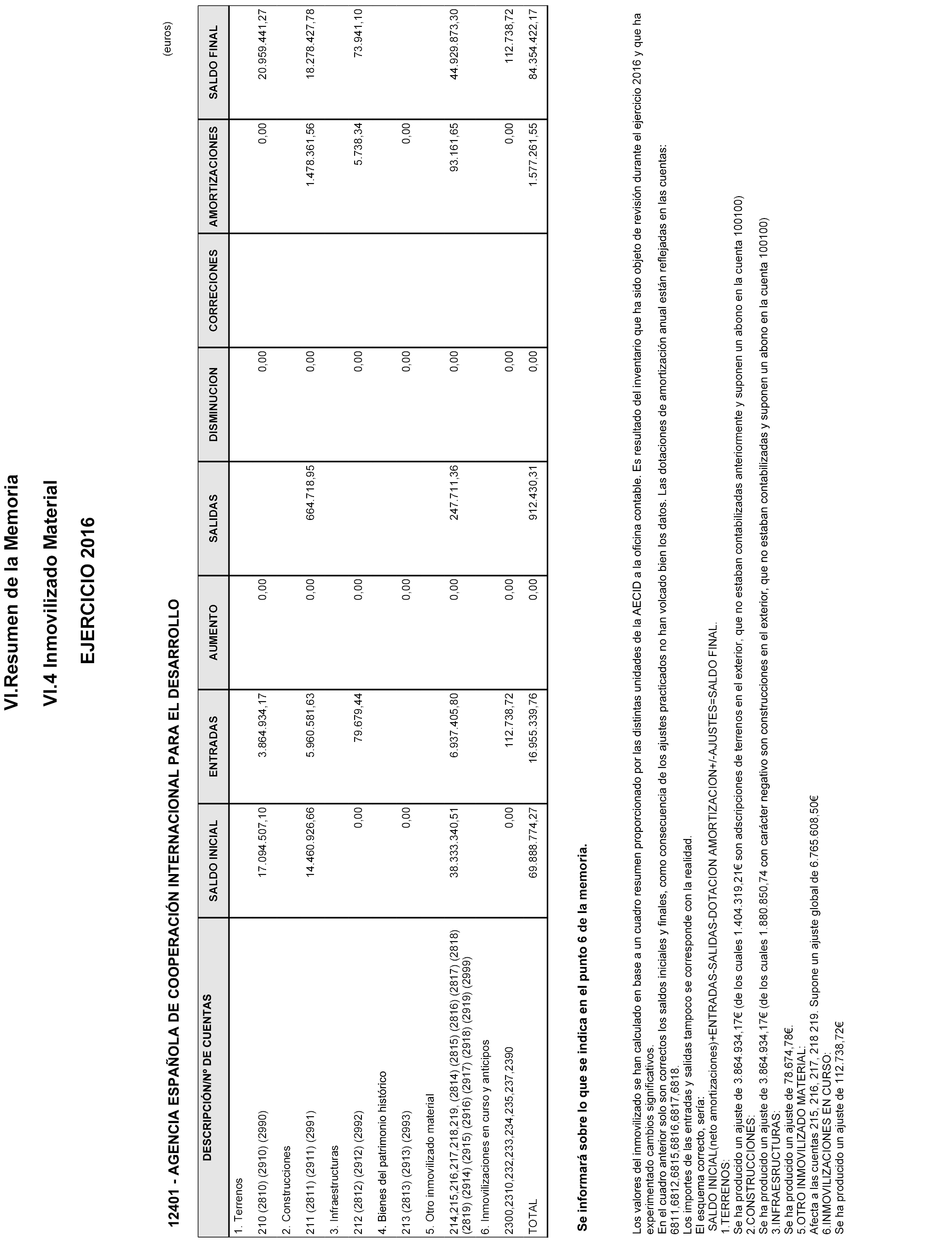 VI.Resumen de la Memoria

VI.4 Inmovilizado Material

EJERCICIO 2016

12401 - AGENCIA ESPAÑOLA DE COOPERACIÓN INTERNACIONAL PARA EL DESARROLLO

(euros)

| DESCRIPCIÓN/Nº DE CUENTAS | SALDO INICIAL | ENTRADAS | AUMENTO | SALIDAS | DISMINUCION | CORRECIONES | AMORTIZACIONES | SALDO FINAL |
|---|---|---|---|---|---|---|---|---|
| 1. Terrenos | | | | | | | | |
| 210 (2810) (2910) (2990) | 17.094.507,10 | 3.864.934,17 | 0,00 | | 0,00 | | 0,00 | 20.959.441,27 |
| 2. Construcciones | | | | | | | | |
| 211 (2811) (2911) (2991) | 14.460.926,66 | 5.960.581,63 | 0,00 | 664.718,95 | 0,00 | | 1.478.361,56 | 18.278.427,78 |
| 3. Infraestructuras | | | | | | | | |
| 212 (2812) (2912) (2992) | 0,00 | 79.679,44 | 0,00 | | 0,00 | | 5.738,34 | 73.941,10 |
| 4. Bienes del patrimonio histórico | | | | | | | | |
| 213 (2813) (2913) (2993) | 0,00 | | 0,00 | | 0,00 | | 0,00 | |
| 5. Otro inmovilizado material | | | | | | | | |
| 214,215,216,217,218,219, (2814) (2815) (2816) (2817) (2818) (2819) (2914) (2915) (2916) (2917) (2918) (2919) (2999) | 38.333.340,51 | 6.937.405,80 | 0,00 | 247.711,36 | 0,00 | | 93.161,65 | 44.929.873,30 |
| 6. Inmovilizaciones en curso y anticipos | | | | | | | | |
| 2300,2310,232,233,234,235,237,2390 | 0,00 | 112.738,72 | 0,00 | | 0,00 | | 0,00 | 112.738,72 |
| TOTAL | 69.888.774,27 | 16.955.339,76 | 0,00 | 912.430,31 | 0,00 | | 1.577.261,55 | 84.354.422,17 |

Se informará sobre lo que se indica en el punto 6 de la memoria.

Los valores del inmovilizado se han calculado en base a un cuadro resumen proporcionado por las distintas unidades de la AECID a la oficina contable. Es resultado del inventario que ha sido objeto de revisión durante el ejercicio 2016 y que ha experimentado cambios significativos.
En el cuadro anterior solo son correctos los saldos iniciales y finales, como consecuencia de los ajustes practicados no han volcado bien los datos. Las dotaciones de amortización anual están reflejadas en las cuentas: 6811,6812,6815,6816,6817,6818.
Los importes de las entradas y salidas tampoco se corresponde con la realidad.
El esquema correcto, sería:
SALDO INICIAL(neto amortizaciones)+ENTRADAS-SALIDAS-DOTACION AMORTIZACION+/-AJUSTES=SALDO FINAL.
1.TERRENOS:
Se ha producido un ajuste de 3.864.934,17€ (de los cuales 1.404.319,21€ son adscripciones de terrenos en el exterior, que no estaban contabilizadas anteriormente y suponen un abono en la cuenta 100100)
2.CONSTRUCCIONES:
Se ha producido un ajuste de 3.864.934,17€ (de los cuales 1.880.850,74 con carácter negativo son construcciones en el exterior, que no estaban contabilizadas y suponen un abono en la cuenta 100100)
3.INFRAESRUCTURAS:
Se ha producido un ajuste de 78.674,78€.
5.OTRO INMOVILIZADO MATERIAL:
Afecta a las cuentas 215, 216, 217, 218 219. Supone un ajuste global de 6.765.608,50€
6.INMOVILIZACIONES EN CURSO:
Se ha producido un ajuste de 112.738,72€